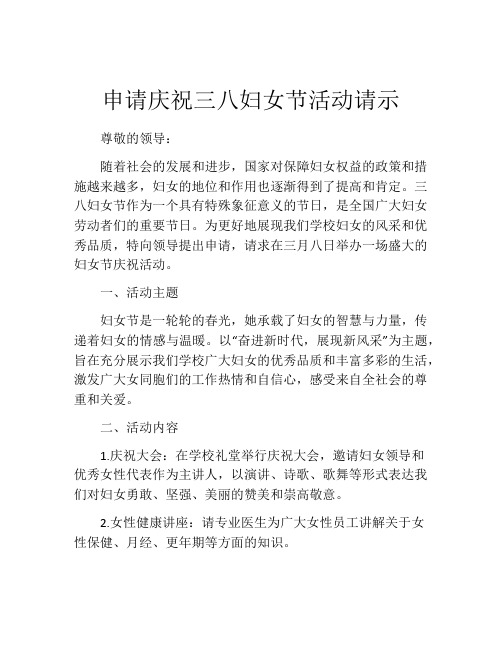 申请庆祝三八妇女节活动请示

尊敬的领导：

随着社会的发展和进步，国家对保障妇女权益的政策和措施越来越多，妇女的地位和作用也逐渐得到了提高和肯定。三八妇女节作为一个具有特殊象征意义的节日，是全国广大妇女劳动者们的重要节日。为更好地展现我们学校妇女的风采和优秀品质，特向领导提出申请，请求在三月八日举办一场盛大的妇女节庆祝活动。

一、活动主题

妇女节是一轮轮的春光，她承载了妇女的智慧与力量，传递着妇女的情感与温暖。以“奋进新时代，展现新风采”为主题，旨在充分展示我们学校广大妇女的优秀品质和丰富多彩的生活，激发广大女同胞们的工作热情和自信心，感受来自全社会的尊重和关爱。

二、活动内容

1.庆祝大会：在学校礼堂举行庆祝大会，邀请妇女领导和优秀女性代表作为主讲人，以演讲、诗歌、歌舞等形式表达我们对妇女勇敢、坚强、美丽的赞美和崇高敬意。

2.女性健康讲座：请专业医生为广大女性员工讲解关于女性保健、月经、更年期等方面的知识。